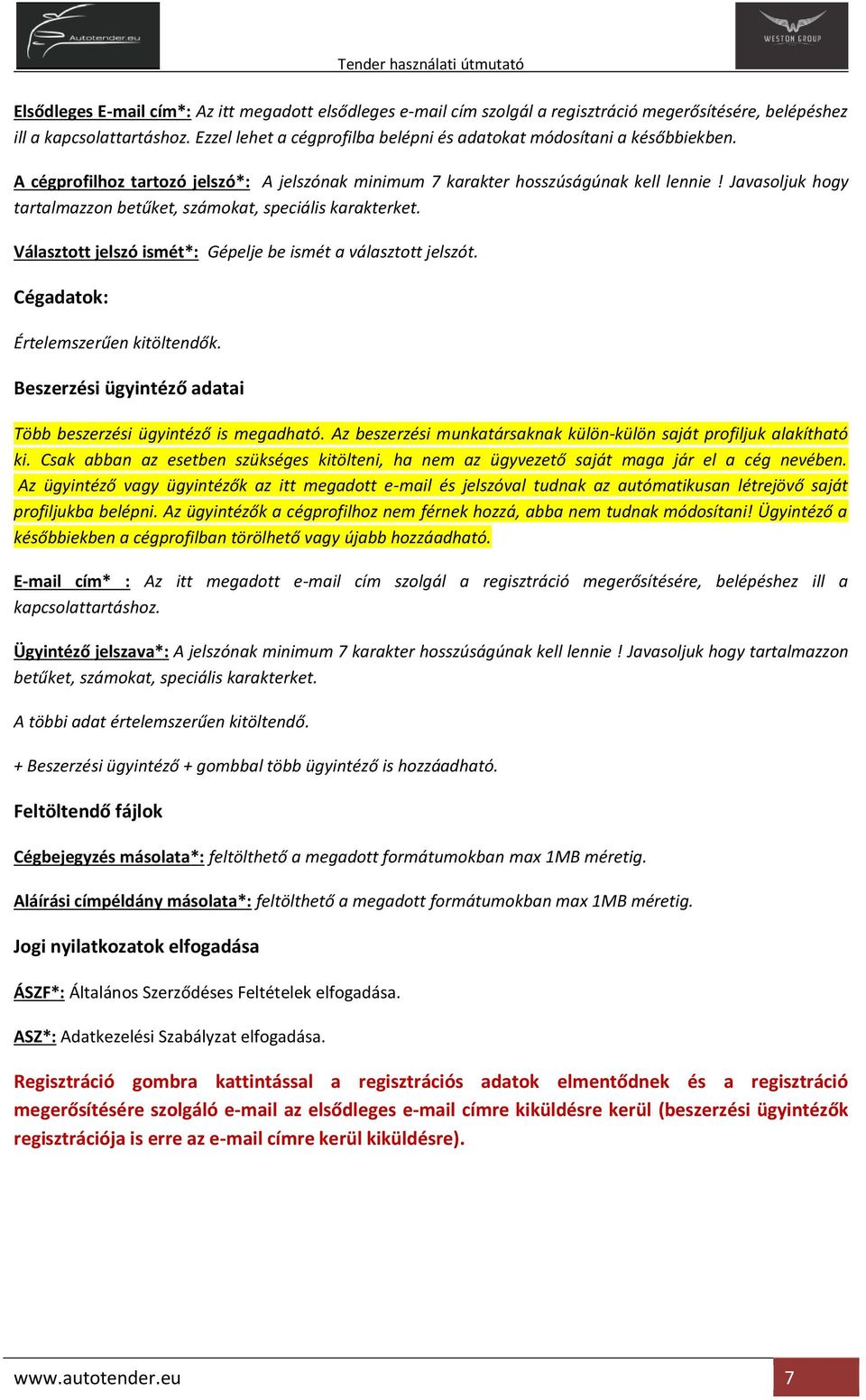 Autotender.eu

WESTON GROUP

Tender használati útmutató

Elsődleges E-mail cím*: Az itt megadott elsődleges e-mail cím szolgál a regisztráció megerősítésére, belépéshez ill a kapcsolattartáshoz. Ezzel lehet a cégprofilba belépni és adatokat módosítani a későbbiekben.

A cégprofilhoz tartozó jelszó*: A jelszónak minimum 7 karakter hosszúságúnak kell lennie ! Javasoljuk hogy tartalmazzon betűket, számokat, speciális karakterket.

Választott jelszó ismét*: Gépelje be ismét a választott jelszót.

Cégadatok:

Értelemszerűen kitöltendők.

Beszerzési ügyintéző adatai

Több beszerzési ügyintéző is megadható. Az beszerzési munkatársaknak külön-külön saját profiljuk alakítható ki. Csak abban az esetben szükséges kitölteni, ha nem az ügyvezető saját maga jár el a cég nevében. Az ügyintéző vagy ügyintézők az itt megadott e-mail és jelszóval tudnak az autómatikusan létrejövő saját profiljukba belépni. Az ügyintézők a cégprofilhoz nem férnek hozzá, abba nem tudnak módosítani! Ügyintéző a későbbiekben a cégprofilban törölhető vagy újabb hozzáadható.

E-mail cím* : Az itt megadott e-mail cím szolgál a regisztráció megerősítésére, belépéshez ill a kapcsolattartáshoz.

Ügyintéző jelszava*: A jelszónak minimum 7 karakter hosszúságúnak kell lennie ! Javasoljuk hogy tartalmazzon betűket, számokat, speciális karakterket.

A többi adat értelemszerűen kitöltendő.

+ Beszerzési ügyintéző + gombbal több ügyintéző is hozzáadható.

Feltöltendő fájlok

Cégbejegyzés másolata*: feltölthető a megadott formátumokban max 1MB méretig.

Aláírási címpéldány másolata*: feltölthető a megadott formátumokban max 1MB méretig.

Jogi nyilatkozatok elfogadása

ÁSZF*: Általános Szerződéses Feltételek elfogadása.

ASZ*: Adatkezelési Szabályzat elfogadása.

Regisztráció gombra kattintással a regisztrációs adatok elmentődnek és a regisztráció megerősítésére szolgáló e-mail az elsődleges e-mail címre kiküldésre kerül (beszerzési ügyintézők regisztrációja is erre az e-mail címre kerül kiküldésre).

www.autotender.eu

7